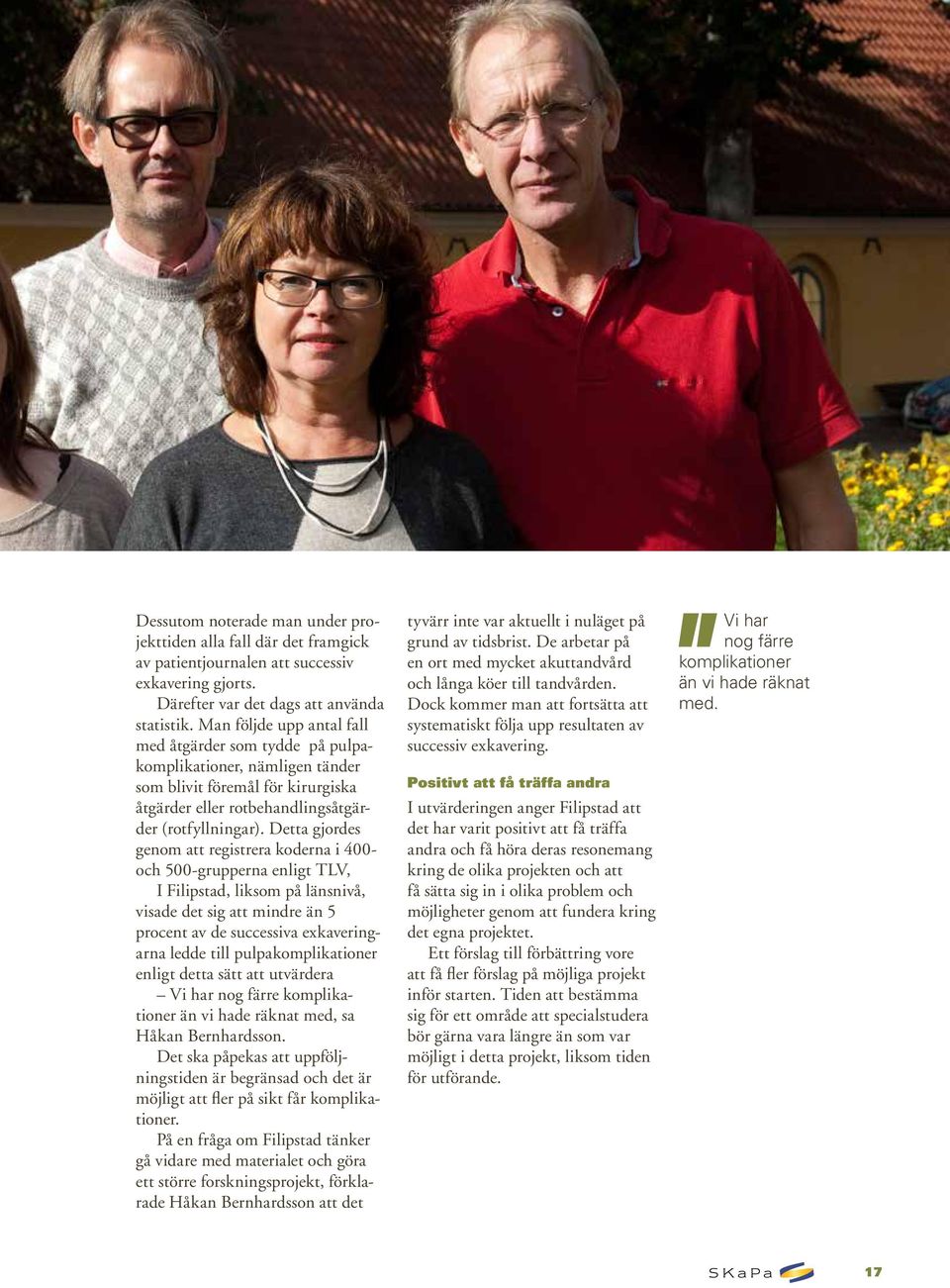 Dessutom noterade man under projekttiden alla fall där det framgick av patientjournalen att successiv exkavering gjorts.

Därefter var det dags att använda statistik. Man följde upp antal fall med åtgärder som tydde på pulpakomplikationer, nämligen tänder som blivit föremål för kirurgiska åtgärder eller rotbehandlingsåtgärder (rotfyllningar). Detta gjordes genom att registrera koderna i 400- och 500-grupperna enligt TLV,

I Filipstad, liksom på länsnivå, visade det sig att mindre än 5 procent av de successiva exkaveringarna ledde till pulpakomplikationer enligt detta sätt att utvärdera

– Vi har nog färre komplikationer än vi hade räknat med, sa Håkan Bernhardsson.

Det ska påpekas att uppföljningstiden är begränsad och det är möjligt att fler på sikt får komplikationer.

På en fråga om Filipstad tänker gå vidare med materialet och göra ett större forskningsprojekt, förklarade Håkan Bernhardsson att det tyvärr inte var aktuellt i nuläget på grund av tidsbrist. De arbetar på en ort med mycket akuttandvård och långa köer till tandvården. Dock kommer man att fortsätta att systematiskt följa upp resultaten av successiv exkavering.

Positivt att få träffa andra

I utvärderingen anger Filipstad att det har varit positivt att få träffa andra och få höra deras resonemang kring de olika projekten och att få sätta sig in i olika problem och möjligheter genom att fundera kring det egna projektet.

Ett förslag till förbättring vore att få fler förslag på möjliga projekt inför starten. Tiden att bestämma sig för ett område att specialstudera bör gärna vara längre än som var möjligt i detta projekt, liksom tiden för utförande.

Vi har nog färre komplikationer än vi hade räknat med.

SKaPa 17